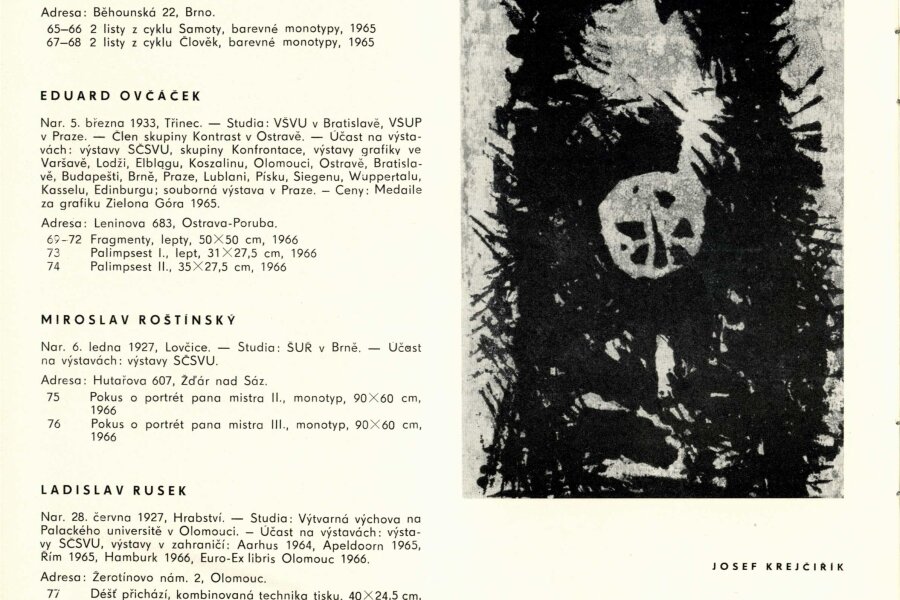 Adresa: Běhounská 22, Brno.
65–66 2 listy z cyklu Samoty, barevné monotypy, 1965
67–68 2 listy z cyklu Člověk, barevné monotypy, 1965

EDUARD OVČÁČEK

Nar. 5. března 1933, Třinec. — Studia: VŠVU v Bratislavě, VŠUP v Praze. — Člen skupiny Kontrast v Ostravě. — Účast na výstavách: výstavy SČSVU, skupiny Konfrontace, výstavy grafiky ve Varšavě, Lodži, Elblągu, Koszalinu, Olomouci, Ostravě, Bratislavě, Budapešti, Brně, Praze, Lublani, Písku, Siegenu, Wuppertalu, Kasselu, Edinburgu; souborná výstava v Praze. – Ceny: Medaile za grafiku Zielona Góra 1965.

Adresa: Leninova 683, Ostrava-Poruba.
69–72 Fragmenty, lepty, 50×50 cm, 1966
73 Palimpsest I., lept, 31×27,5 cm, 1966
74 Palimpsest II., 35×27,5 cm, 1966

MIROSLAV ROŠTÍNSKÝ

Nar. 6. ledna 1927, Lovčice. — Studia: ŠUŘ v Brně. — Účast na výstavách: výstavy SČSVU.

Adresa: Hutařova 607, Žďár nad Sáz.
75 Pokus o portrét pana mistra II., monotyp, 90×60 cm, 1966
76 Pokus o portrét pana mistra III., monotyp, 90×60 cm, 1966

LADISLAV RUSEK

Nar. 28. června 1927, Hrabství. — Studia: Výtvarná výchova na Palackého universitě v Olomouci. – Účast na výstavách: výstavy SČSVU, výstavy v zahraničí: Aarhus 1964, Apeldoorn 1965, Řím 1965, Hamburk 1966, Euro-Ex libris Olomouc 1966.

Adresa: Žerotínovo nám. 2, Olomouc.
77 Déšť přichází, kombinovaná technika tisku, 40×24,5 cm,

JOSEF KREJČIŘÍK